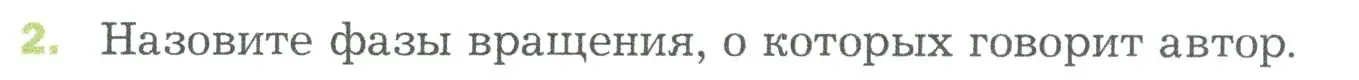 2. Назовите фазы вращения, о которых говорит автор.